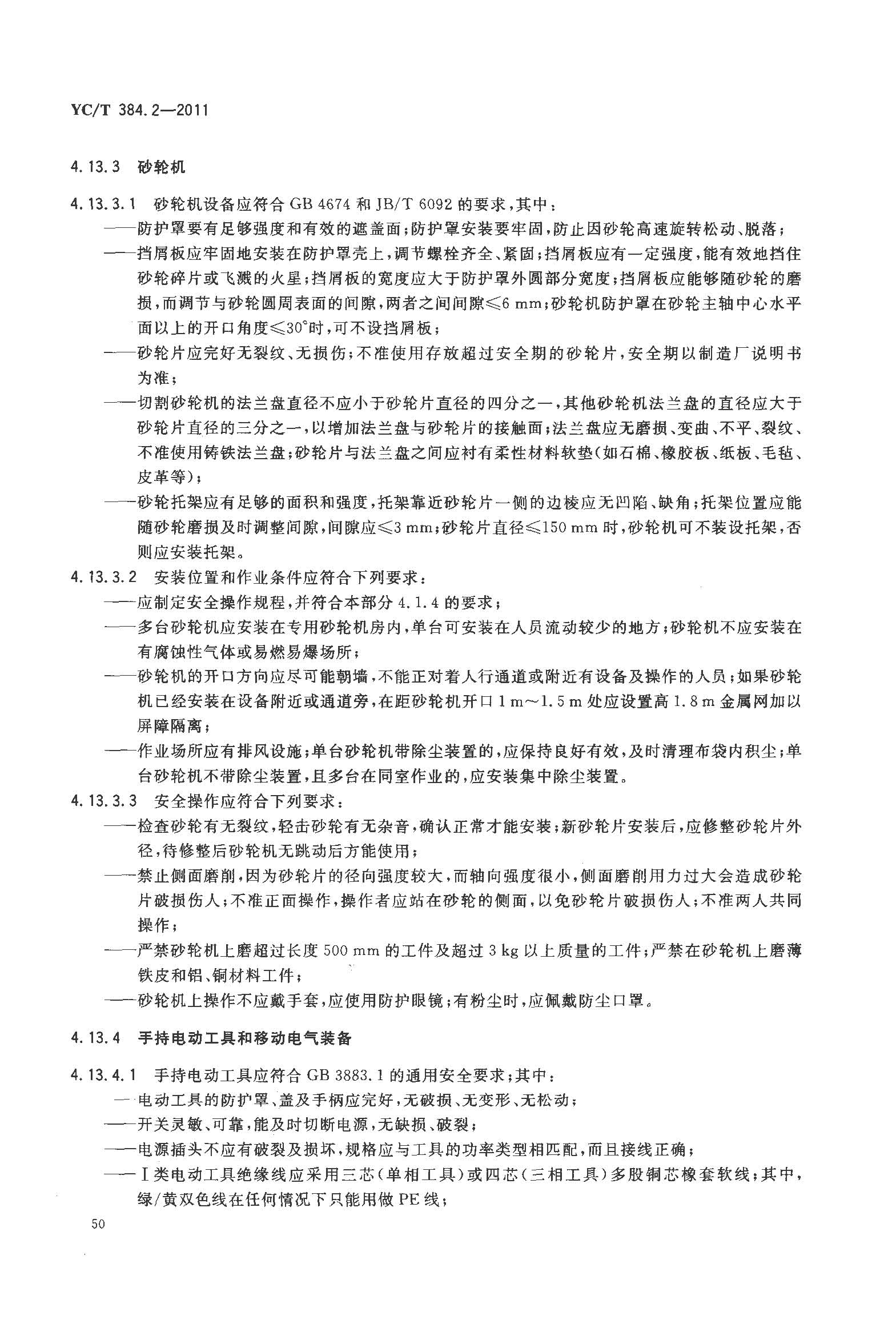 YC/T 384.2—2011

4.13.3 砂轮机

4.13.3.1 砂轮机设备应符合 GB 4674 和 JB/T 6092 的要求，其中：
——防护罩要有足够强度和有效的遮盖面；防护罩安装要牢固，防止因砂轮高速旋转松动、脱落；
——挡屑板应牢固地安装在防护罩壳上，调节螺栓齐全、紧固；挡屑板应有一定强度，能有效地挡住砂轮碎片或飞溅的火星；挡屑板的宽度应大于防护罩外圆部分宽度；挡屑板应能够随砂轮的磨损，而调节与砂轮圆周表面的间隙，两者之间间隙≤6 mm；砂轮机防护罩在砂轮主轴中心水平面以上的开口角度≤30°时，可不设挡屑板；
——砂轮片应完好无裂纹、无损伤；不准使用存放超过安全期的砂轮片，安全期以制造厂说明书为准；
——切割砂轮机的法兰盘直径不应小于砂轮片直径的四分之一，其他砂轮机法兰盘的直径应大于砂轮片直径的三分之一，以增加法兰盘与砂轮片的接触面；法兰盘应无磨损、变曲、不平、裂纹、不准使用铸铁法兰盘；砂轮片与法兰盘之间应衬有柔性材料软垫(如石棉、橡胶板、纸板、毛毡、皮革等)；
——砂轮托架应有足够的面积和强度，托架靠近砂轮片一侧的边棱应无凹陷、缺角；托架位置应能随砂轮磨损及时调整间隙，间隙应≤3 mm；砂轮片直径≤150 mm 时，砂轮机可不装设托架，否则应安装托架。
4.13.3.2 安装位置和作业条件应符合下列要求：
——应制定安全操作规程，并符合本部分 4.1.4 的要求；
——多台砂轮机应安装在专用砂轮机房内，单台可安装在人员流动较少的地方；砂轮机不应安装在有腐蚀性气体或易燃易爆场所；
——砂轮机的开口方向应尽可能朝墙，不能正对着人行通道或附近有设备及操作的人员；如果砂轮机已经安装在设备附近或通道旁，在距砂轮机开口 1 m～1.5 m 处应设置高 1.8 m 金属网加以屏障隔离；
——作业场所应有排风设施；单台砂轮机带除尘装置的，应保持良好有效，及时清理布袋内积尘；单台砂轮机不带除尘装置，且多台在同室作业的，应安装集中除尘装置。
4.13.3.3 安全操作应符合下列要求：
——检查砂轮有无裂纹，轻击砂轮有无杂音，确认正常才能安装；新砂轮片安装后，应修整砂轮片外径，待修整后砂轮机无跳动后方能使用；
——禁止侧面磨削，因为砂轮片的径向强度较大，而轴向强度很小，侧面磨削用力过大会造成砂轮片破损伤人；不准正面操作，操作者应站在砂轮的侧面，以免砂轮片破损伤人；不准两人共同操作；
——严禁砂轮机上磨超过长度 500 mm 的工件及超过 3 kg 以上质量的工件；严禁在砂轮机上磨薄铁皮和铝、铜材料工件；
——砂轮机上操作不应戴手套，应使用防护眼镜；有粉尘时，应佩戴防尘口罩。

4.13.4 手持电动工具和移动电气装备

4.13.4.1 手持电动工具应符合 GB 3883.1 的通用安全要求；其中：
——电动工具的防护罩、盖及手柄应完好，无破损、无变形、无松动；
——开关灵敏、可靠，能及时切断电源，无缺损、破裂；
——电源插头不应有破裂及损坏，规格应与工具的功率类型相匹配，而且接线正确；
——Ⅰ类电动工具绝缘线应采用三芯(单相工具)或四芯(三相工具)多股铜芯橡套软线；其中，绿/黄双色线在任何情况下只能用做 PE 线；

50